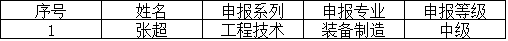 | 序号 | 姓名 | 申报系列 | 申报专业 | 申报等级 |
|---|---|---|---|---|
| 1 | 张超 | 工程技术 | 装备制造 | 中级 |